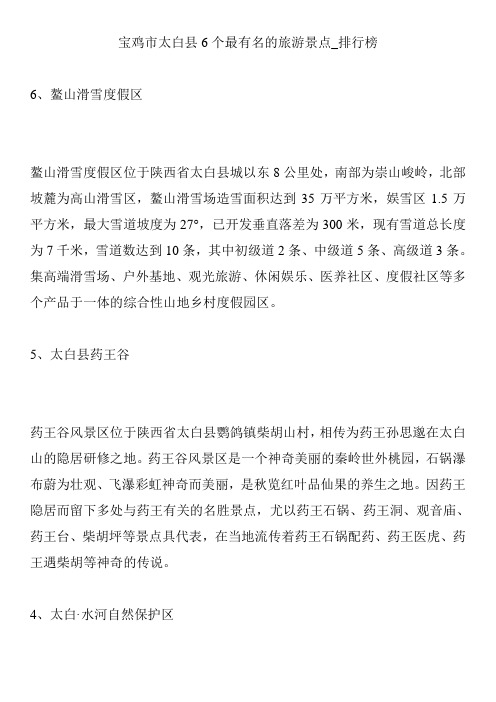 宝鸡市太白县 6 个最有名的旅游景点_排行榜

6、鳌山滑雪度假区

鳌山滑雪度假区位于陕西省太白县城以东 8 公里处，南部为崇山峻岭，北部坡麓为高山滑雪区，鳌山滑雪场造雪面积达到 35 万平方米，娱雪区 1.5 万平方米，最大雪道坡度为 27°，已开发垂直落差为 300 米，现有雪道总长度为 7 千米，雪道数达到 10 条，其中初级道 2 条、中级道 5 条、高级道 3 条。集高端滑雪场、户外基地、观光旅游、休闲娱乐、医养社区、度假社区等多个产品于一体的综合性山地乡村度假园区。

5、太白县药王谷

药王谷风景区位于陕西省太白县鹦鸽镇柴胡山村，相传为药王孙思邈在太白山的隐居研修之地。药王谷风景区是一个神奇美丽的秦岭世外桃园，石锅瀑布蔚为壮观、飞瀑彩虹神奇而美丽，是秋览红叶品仙果的养生之地。因药王隐居而留下多处与药王有关的名胜景点，尤以药王石锅、药王洞、观音庙、药王台、柴胡坪等景点具代表，在当地流传着药王石锅配药、药王医虎、药王遇柴胡等神奇的传说。

4、太白·水河自然保护区